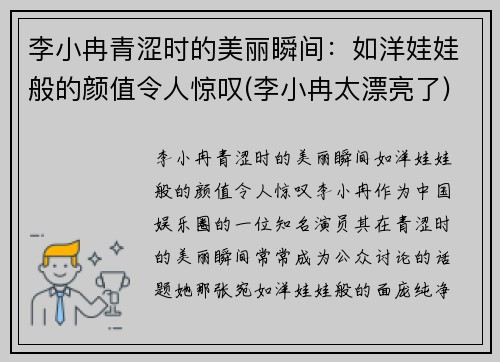 李小冉青涩时的美丽瞬间：如洋娃娃般的颜值令人惊叹(李小冉太漂亮了)

李小冉青涩时的美丽瞬间如洋娃娃般的颜值令人惊叹李小冉作为中国娱乐圈的一位知名演员其在青涩时的美丽瞬间常常成为公众讨论的话题她那张宛如洋娃娃般的面庞纯净